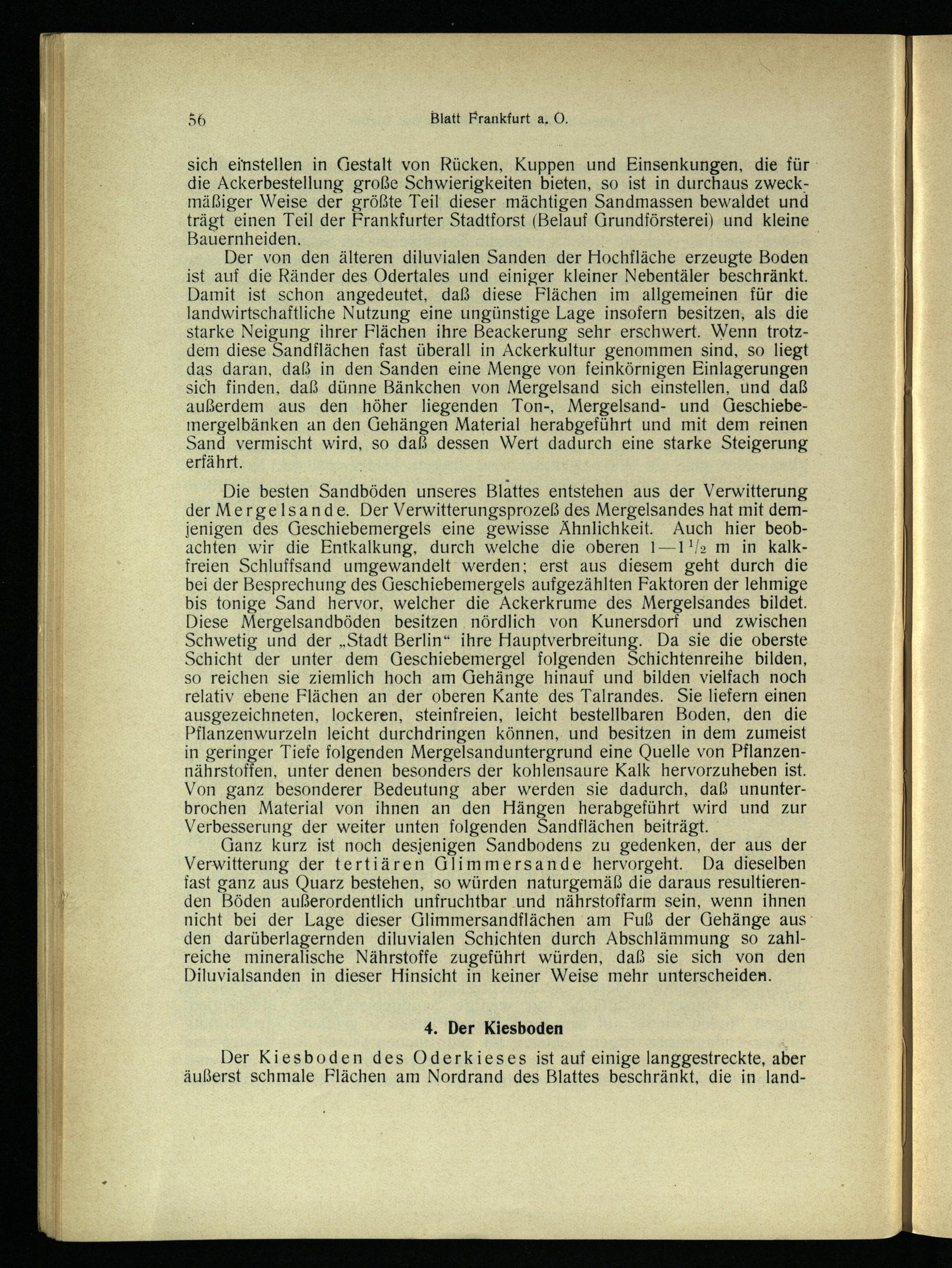 56 Blatt Frankfurt a. O.

sich einstellen in Gestalt von Rücken, Kuppen und Einsenkungen, die für die Ackerbestellung große Schwierigkeiten bieten, so ist in durchaus zweckmäßiger Weise der größte Teil dieser mächtigen Sandmassen bewaldet und trägt einen Teil der Frankfurter Stadtforst (Belauf Grundförsterei) und kleine Bauernheiden.

Der von den älteren diluvialen Sanden der Hochfläche erzeugte Boden ist auf die Ränder des Odertales und einiger kleiner Nebentäler beschränkt. Damit ist schon angedeutet, daß diese Flächen im allgemeinen für die landwirtschaftliche Nutzung eine ungünstige Lage insofern besitzen, als die starke Neigung ihrer Flächen ihre Beackerung sehr erschwert. Wenn trotzdem diese Sandflächen fast überall in Ackerkultur genommen sind, so liegt das daran, daß in den Sanden eine Menge von feinkörnigen Einlagerungen sich finden, daß dünne Bänkchen von Mergelsand sich einstellen, und daß außerdem aus den höher liegenden Ton-, Mergelsand- und Geschiebemergelbänken an den Gehängen Material herabgeführt und mit dem reinen Sand vermischt wird, so daß dessen Wert dadurch eine starke Steigerung erfährt.

Die besten Sandböden unseres Blattes entstehen aus der Verwitterung der Mergelsande. Der Verwitterungsprozeß des Mergelsandes hat mit demjenigen des Geschiebemergels eine gewisse Ähnlichkeit. Auch hier beobachten wir die Entkalkung, durch welche die oberen $1-1\frac{1}{2}$ m in kalkfreien Schluffsand umgewandelt werden; erst aus diesem geht durch die bei der Besprechung des Geschiebemergels aufgezählten Faktoren der lehmige bis tonige Sand hervor, welcher die Ackerkrume des Mergelsandes bildet. Diese Mergelsandböden besitzen nördlich von Kunersdorf und zwischen Schwetig und der „Stadt Berlin“ ihre Hauptverbreitung. Da sie die oberste Schicht der unter dem Geschiebemergel folgenden Schichtenreihe bilden, so reichen sie ziemlich hoch am Gehänge hinauf und bilden vielfach noch relativ ebene Flächen an der oberen Kante des Talrandes. Sie liefern einen ausgezeichneten, lockeren, steinfreien, leicht bestellbaren Boden, den die Pflanzenwurzeln leicht durchdringen können, und besitzen in dem zumeist in geringer Tiefe folgenden Mergelsanduntergrund eine Quelle von Pflanzennährstoffen, unter denen besonders der kohlensaure Kalk hervorzuheben ist. Von ganz besonderer Bedeutung aber werden sie dadurch, daß ununterbrochen Material von ihnen an den Hängen herabgeführt wird und zur Verbesserung der weiter unten folgenden Sandflächen beiträgt.

Ganz kurz ist noch desjenigen Sandbodens zu gedenken, der aus der Verwitterung der tertiären Glimmersande hervorgeht. Da dieselben fast ganz aus Quarz bestehen, so würden naturgemäß die daraus resultierenden Böden außerordentlich unfruchtbar und nährstoffarm sein, wenn ihnen nicht bei der Lage dieser Glimmersandflächen am Fuß der Gehänge aus den darüberlagernden diluvialen Schichten durch Abschlämmung so zahlreiche mineralische Nährstoffe zugeführt würden, daß sie sich von den Diluvialsanden in dieser Hinsicht in keiner Weise mehr unterscheiden.

4. Der Kiesboden

Der Kiesboden des Oderkieses ist auf einige langgestreckte, aber äußerst schmale Flächen am Nordrand des Blattes beschränkt, die in land-